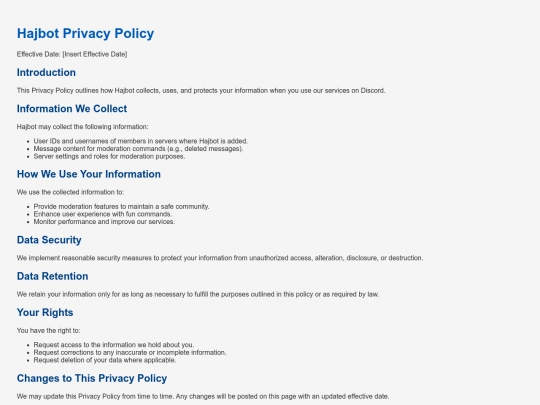 Hajbot Privacy Policy

Effective Date: [Insert Effective Date]

Introduction

This Privacy Policy outlines how Hajbot collects, uses, and protects your information when you use our services on Discord.

Information We Collect

Hajbot may collect the following information:

- User IDs and usernames of members in servers where Hajbot is added.
- Message content for moderation commands (e.g., deleted messages).
- Server settings and roles for moderation purposes.

How We Use Your Information

We use the collected information to:

- Provide moderation features to maintain a safe community.
- Enhance user experience with fun commands.
- Monitor performance and improve our services.

Data Security

We implement reasonable security measures to protect your information from unauthorized access, alteration, disclosure, or destruction.

Data Retention

We retain your information only for as long as necessary to fulfill the purposes outlined in this policy or as required by law.

Your Rights

You have the right to:

- Request access to the information we hold about you.
- Request corrections to any inaccurate or incomplete information.
- Request deletion of your data where applicable.

Changes to This Privacy Policy

We may update this Privacy Policy from time to time. Any changes will be posted on this page with an updated effective date.